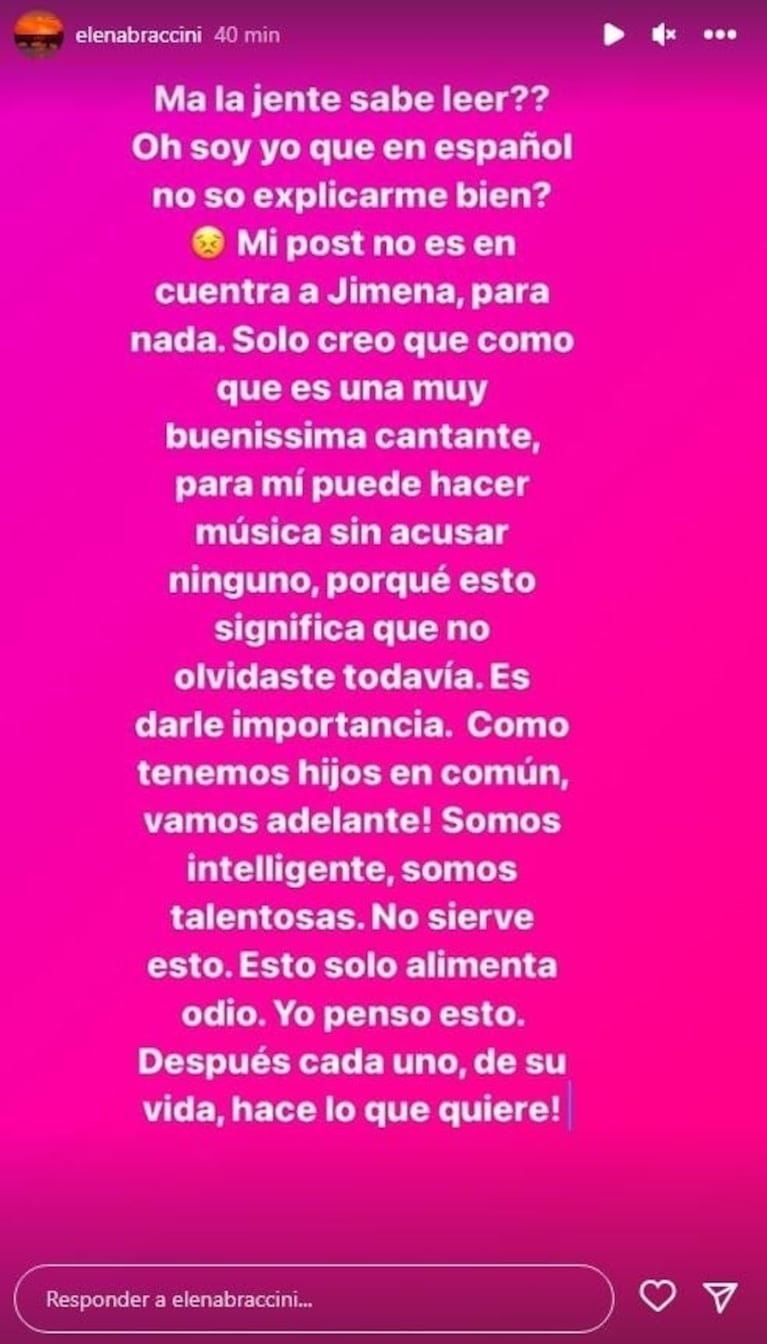 elenabraccini 40 min

Ma la jente sabe leer?? Oh soy yo que en español no so explicarme bien? 😣 Mi post no es en cuentra a Jimena, para nada. Solo creo que como que es una muy buenissima cantante, para mí puede hacer música sin acusar ninguno, porqué esto significa que no olvidaste todavía. Es darle importancia. Como tenemos hijos en común, vamos adelante! Somos intelligente, somos talentosas. No sierve esto. Esto solo alimenta odio. Yo penso esto. Después cada uno, de su vida, hace lo que quiere!

Responder a elenabraccini...